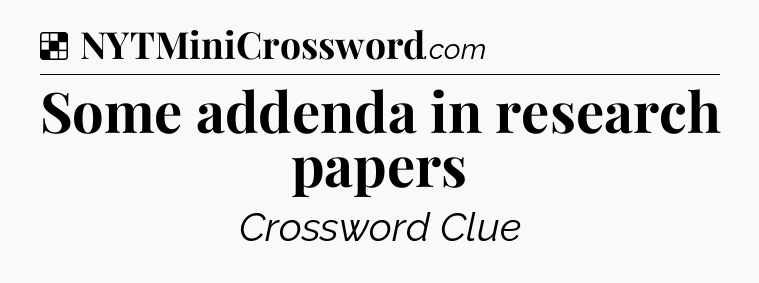 NYTMiniCrossword.com

Some addenda in research papers

Crossword Clue